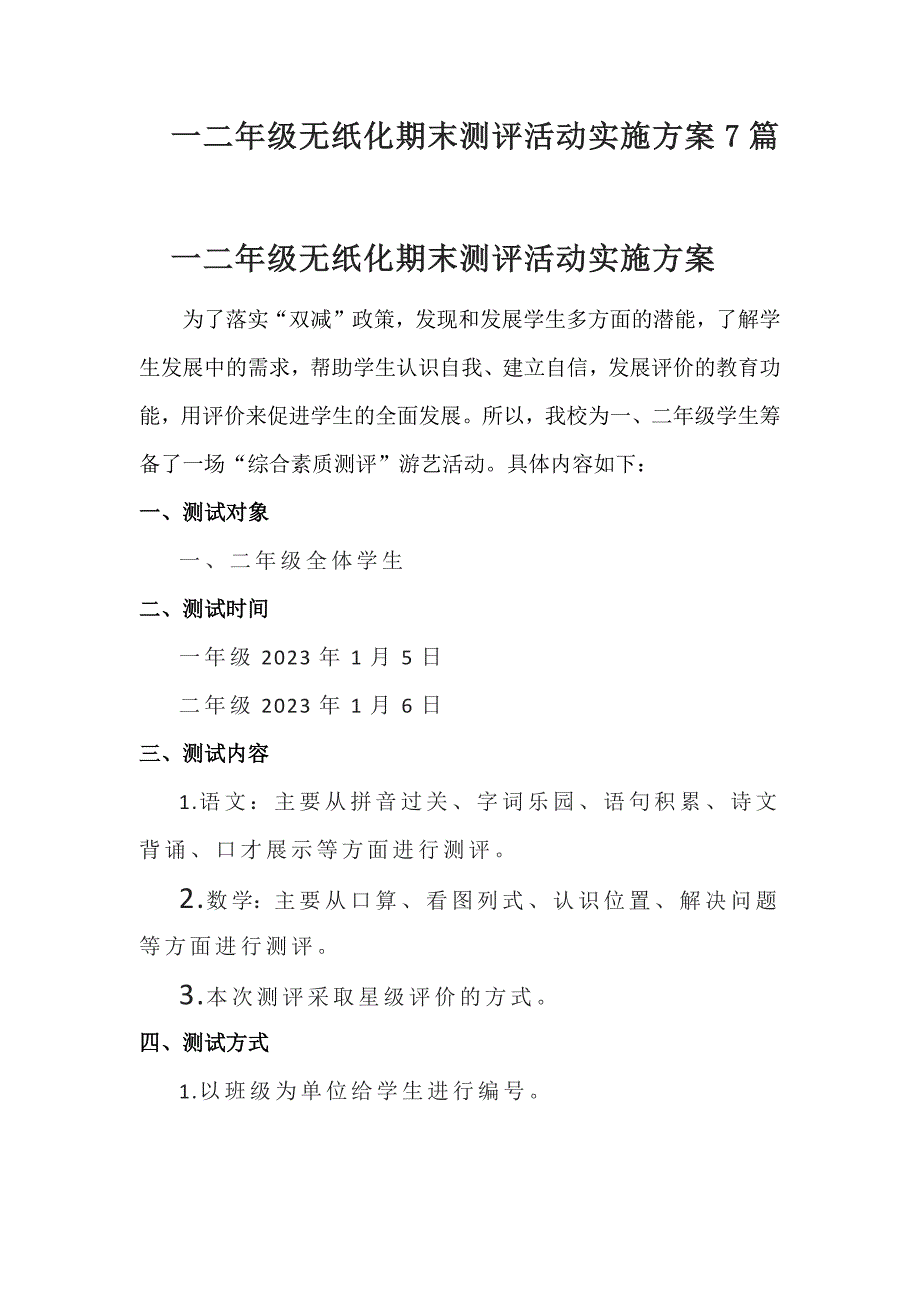 一二年级无纸化期末测评活动实施方案7篇

一二年级无纸化期末测评活动实施方案

为了落实“双减”政策，发现和发展学生多方面的潜能，了解学生发展中的需求，帮助学生认识自我、建立自信，发展评价的教育功能，用评价来促进学生的全面发展。所以，我校为一、二年级学生筹备了一场“综合素质测评”游艺活动。具体内容如下：

一、测试对象

一、二年级全体学生

二、测试时间

一年级 2023 年 1 月 5 日

二年级 2023 年 1 月 6 日

三、测试内容

1.语文：主要从拼音过关、字词乐园、语句积累、诗文背诵、口才展示等方面进行测评。

2.数学：主要从口算、看图列式、认识位置、解决问题等方面进行测评。

3.本次测评采取星级评价的方式。

四、测试方式

1.以班级为单位给学生进行编号。